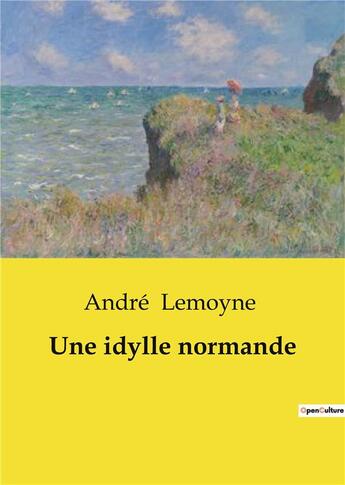 André Lemoyne

Une idylle normande

OpenCulture